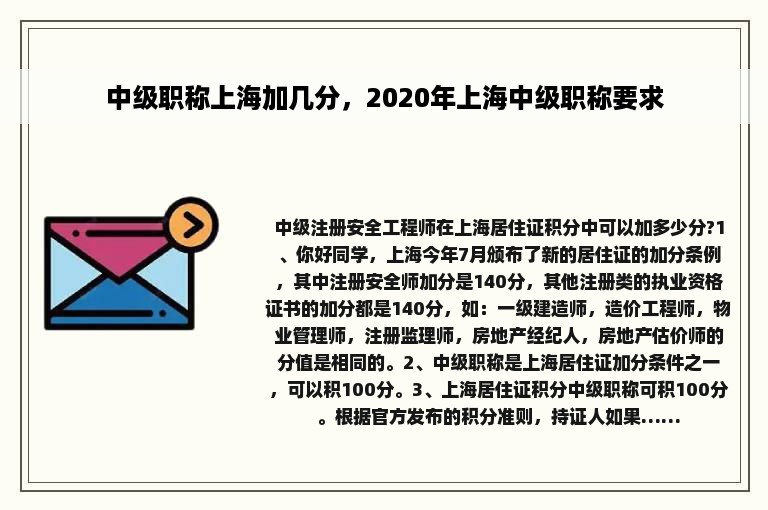 中级职称上海加几分，2020年上海中级职称要求

中级注册安全工程师在上海居住证积分中可以加多少分?1、你好同学，上海今年7月颁布了新的居住证的加分条例，其中注册安全师加分是140分，其他注册类的执业资格证书的加分都是140分，如：一级建造师，造价工程师，物业管理师，注册监理师，房地产经纪人，房地产估价师的分值是相同的。2、中级职称是上海居住证加分条件之一，可以积100分。3、上海居住证积分中级职称可积100分。根据官方发布的积分准则，持证人如果......